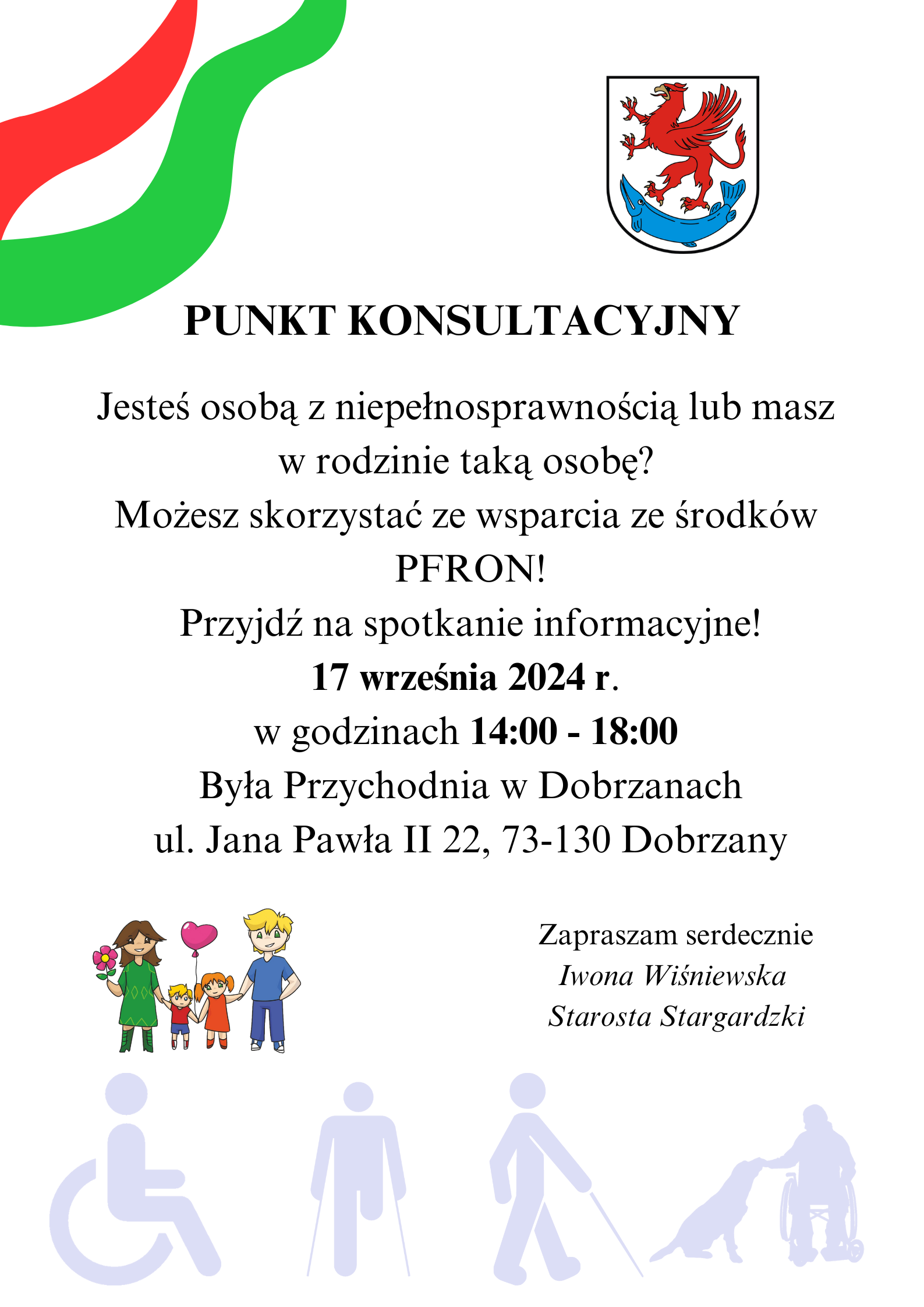 PUNKT KONSULTACYJNY

Jesteś osobą z niepełnosprawnością lub masz w rodzinie taką osobę?
Możesz skorzystać ze wsparcia ze środków PFRON!
Przyjdź na spotkanie informacyjne!
17 września 2024 r.
w godzinach 14:00 - 18:00
Była Przychodnia w Dobrzanach
ul. Jana Pawła II 22, 73-130 Dobrzany

Zapraszam serdecznie
Iwona Wiśniewska
Starosta Stargardzki